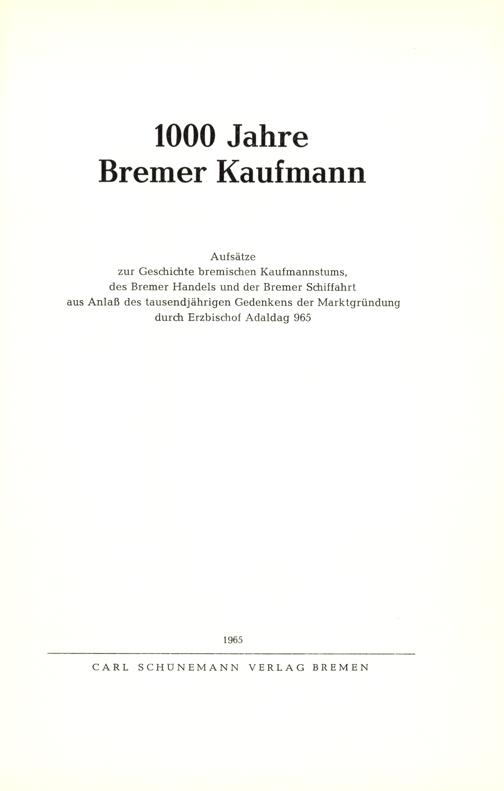 1000 Jahre
Bremer Kaufmann

Aufsätze
zur Geschichte bremischen Kaufmannstums,
des Bremer Handels und der Bremer Schiffahrt
aus Anlaß des tausendjährigen Gedenkens der Marktgründung
durch Erzbischof Adaldag 965

1965

CARL SCHÜNEMANN VERLAG BREMEN